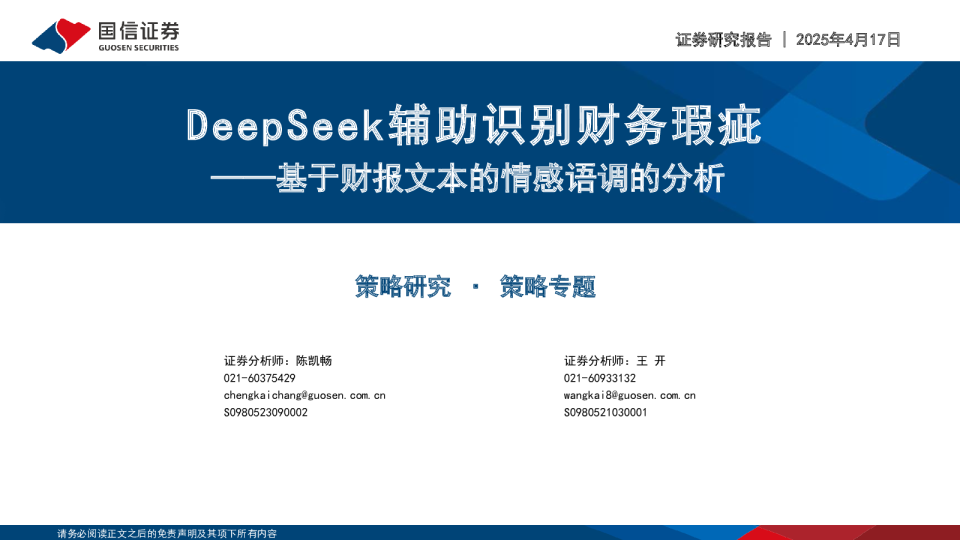 国信证券
GUOSEN SECURITIES

证券研究报告 | 2025年4月17日

DeepSeek辅助识别财务瑕疵
——基于财报文本的情感语调的分析

策略研究 · 策略专题

证券分析师：陈凯畅
021-60375429
chengkaichang@guosen.com.cn
S0980523090002

证券分析师：王 开
021-60933132
wangkai8@guosen.com.cn
S0980521030001

请务必阅读正文之后的免责声明及其项下所有内容